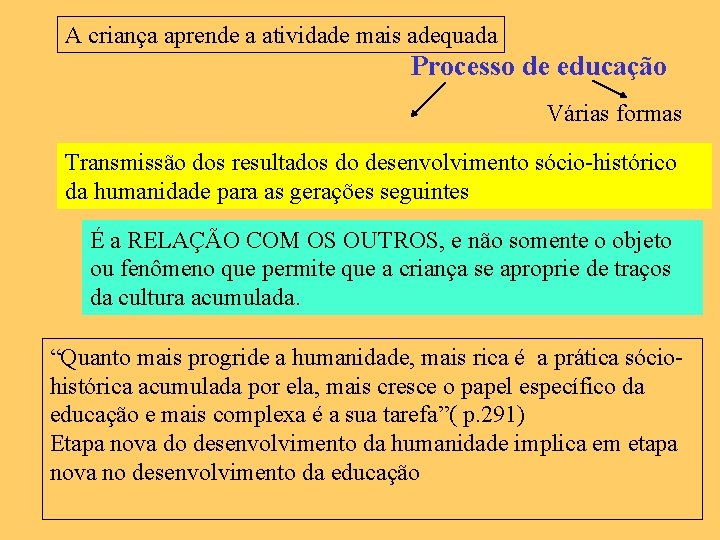 A criança aprende a atividade mais adequada

Processo de educação

Várias formas

Transmissão dos resultados do desenvolvimento sócio-histórico da humanidade para as gerações seguintes

É a RELAÇÃO COM OS OUTROS, e não somente o objeto ou fenômeno que permite que a criança se aproprie de traços da cultura acumulada.

“Quanto mais progride a humanidade, mais rica é a prática sócio-histórica acumulada por ela, mais cresce o papel específico da educação e mais complexa é a sua tarefa”( p.291)
Etapa nova do desenvolvimento da humanidade implica em etapa nova no desenvolvimento da educação